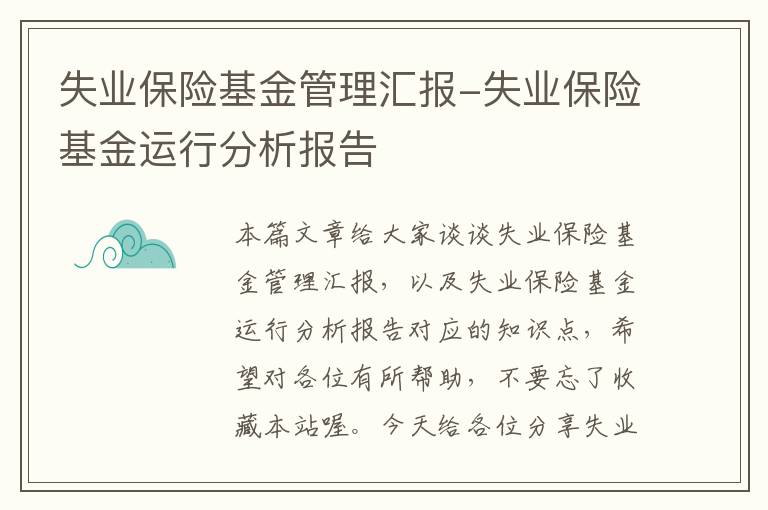 失业保险基金管理汇报-失业保险基金运行分析报告

本篇文章给大家谈谈失业保险基金管理汇报，以及失业保险基金运行分析报告对应的知识点，希望对各位有所帮助，不要忘了收藏本站喔。今天给各位分享失业